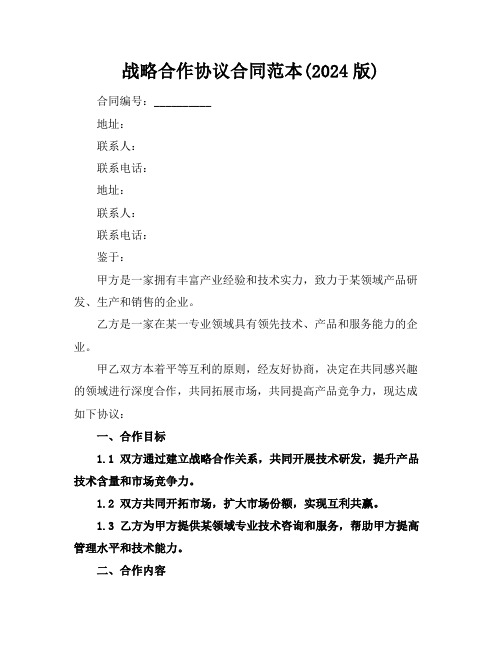 战略合作协议合同范本(2024 版)

合同编号：__________

地址：

联系人：

联系电话：

地址：

联系人：

联系电话：

鉴于：

甲方是一家拥有丰富产业经验和技术实力，致力于某领域产品研发、生产和销售的企业。

乙方是一家在某一专业领域具有领先技术、产品和服务能力的企业。

甲乙双方本着平等互利的原则，经友好协商，决定在共同感兴趣的领域进行深度合作，共同拓展市场，共同提高产品竞争力，现达成如下协议：

一、合作目标

1.1 双方通过建立战略合作关系，共同开展技术研发，提升产品技术含量和市场竞争力。

1.2 双方共同开拓市场，扩大市场份额，实现互利共赢。

1.3 乙方为甲方提供某领域专业技术咨询和服务，帮助甲方提高管理水平和技术能力。

二、合作内容